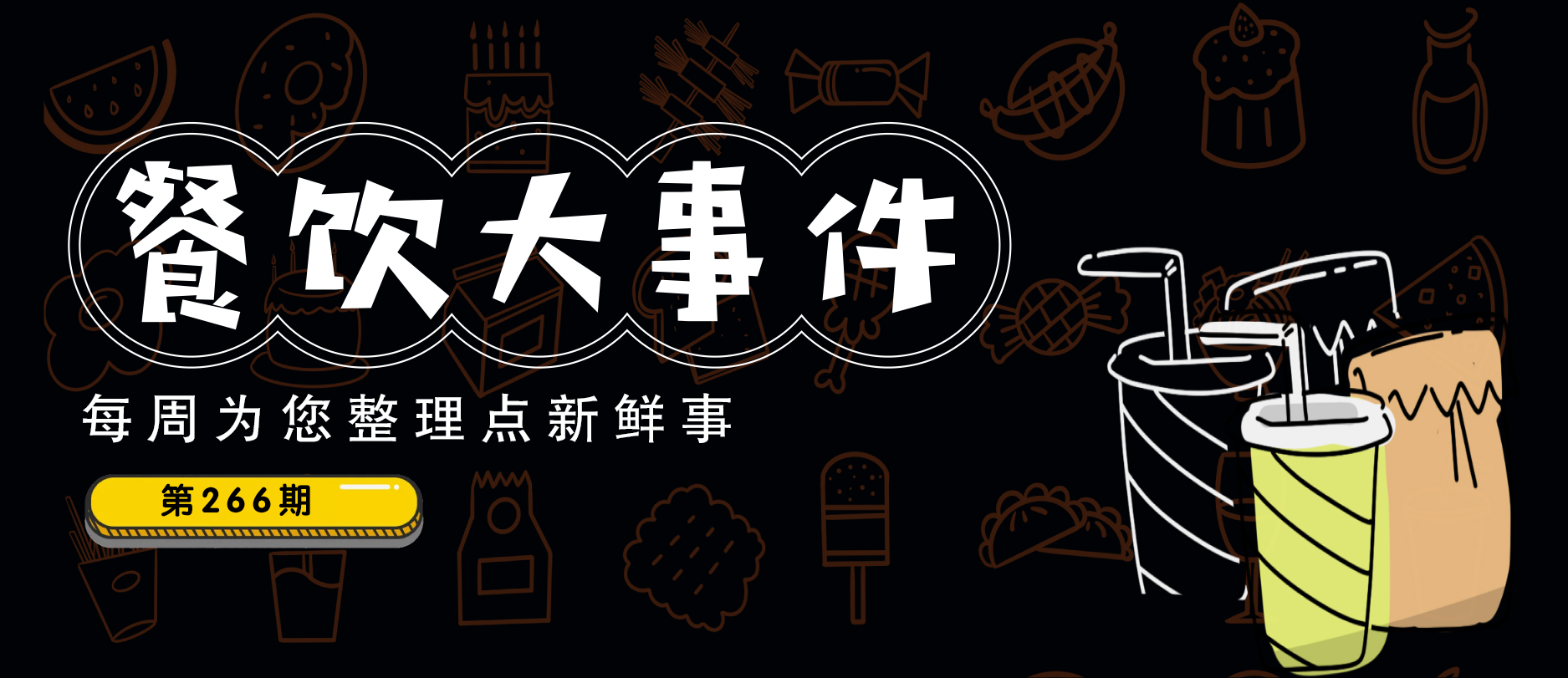 餐饮大事件

每周为您整理点新鲜事

第266期